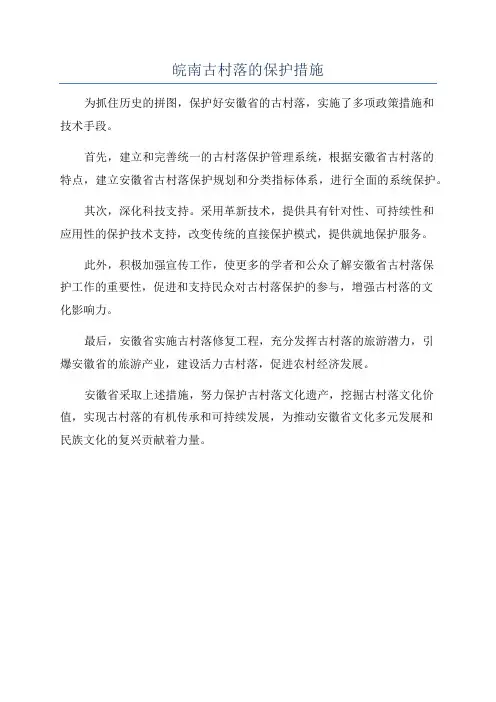 皖南古村落的保护措施

为抓住历史的拼图，保护好安徽省的古村落，实施了多项政策措施和技术手段。

首先，建立和完善统一的古村落保护管理系统，根据安徽省古村落的特点，建立安徽省古村落保护规划和分类指标体系，进行全面的系统保护。

其次，深化科技支持。采用革新技术，提供具有针对性、可持续性和应用性的保护技术支持，改变传统的直接保护模式，提供就地保护服务。

此外，积极加强宣传工作，使更多的学者和公众了解安徽省古村落保护工作的重要性，促进和支持民众对古村落保护的参与，增强古村落的文化影响力。

最后，安徽省实施古村落修复工程，充分发挥古村落的旅游潜力，引爆安徽省的旅游产业，建设活力古村落，促进农村经济发展。

安徽省采取上述措施，努力保护古村落文化遗产，挖掘古村落文化价值，实现古村落的有机传承和可持续发展，为推动安徽省文化多元发展和民族文化的复兴贡献着力量。